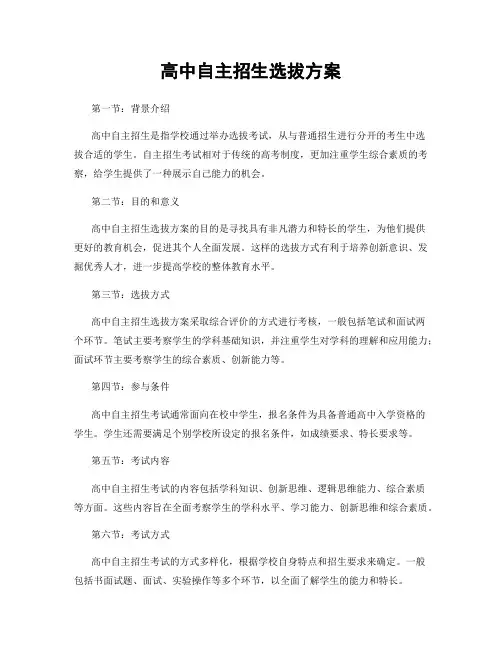 高中自主招生选拔方案

第一节：背景介绍

高中自主招生是指学校通过举办选拔考试，从与普通招生进行分开的考生中选拔合适的学生。自主招生考试相对于传统的高考制度，更加注重学生综合素质的考察，给学生提供了一种展示自己能力的机会。

第二节：目的和意义

高中自主招生选拔方案的目的是寻找具有非凡潜力和特长的学生，为他们提供更好的教育机会，促进其个人全面发展。这样的选拔方式有利于培养创新意识、发掘优秀人才，进一步提高学校的整体教育水平。

第三节：选拔方式

高中自主招生选拔方案采取综合评价的方式进行考核，一般包括笔试和面试两个环节。笔试主要考察学生的学科基础知识，并注重学生对学科的理解和应用能力；面试环节主要考察学生的综合素质、创新能力等。

第四节：参与条件

高中自主招生考试通常面向在校中学生，报名条件为具备普通高中入学资格的学生。学生还需要满足个别学校所设定的报名条件，如成绩要求、特长要求等。

第五节：考试内容

高中自主招生考试的内容包括学科知识、创新思维、逻辑思维能力、综合素质等方面。这些内容旨在全面考察学生的学科水平、学习能力、创新思维和综合素质。

第六节：考试方式

高中自主招生考试的方式多样化，根据学校自身特点和招生要求来确定。一般包括书面试题、面试、实验操作等多个环节，以全面了解学生的能力和特长。